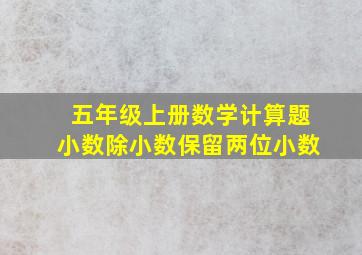 五年级上册数学计算题
小数除小数保留两位小数